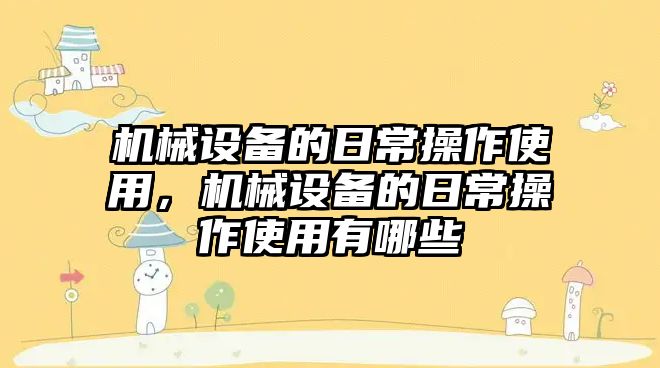 机械设备的日常操作使用，机械设备的日常操作使用有哪些